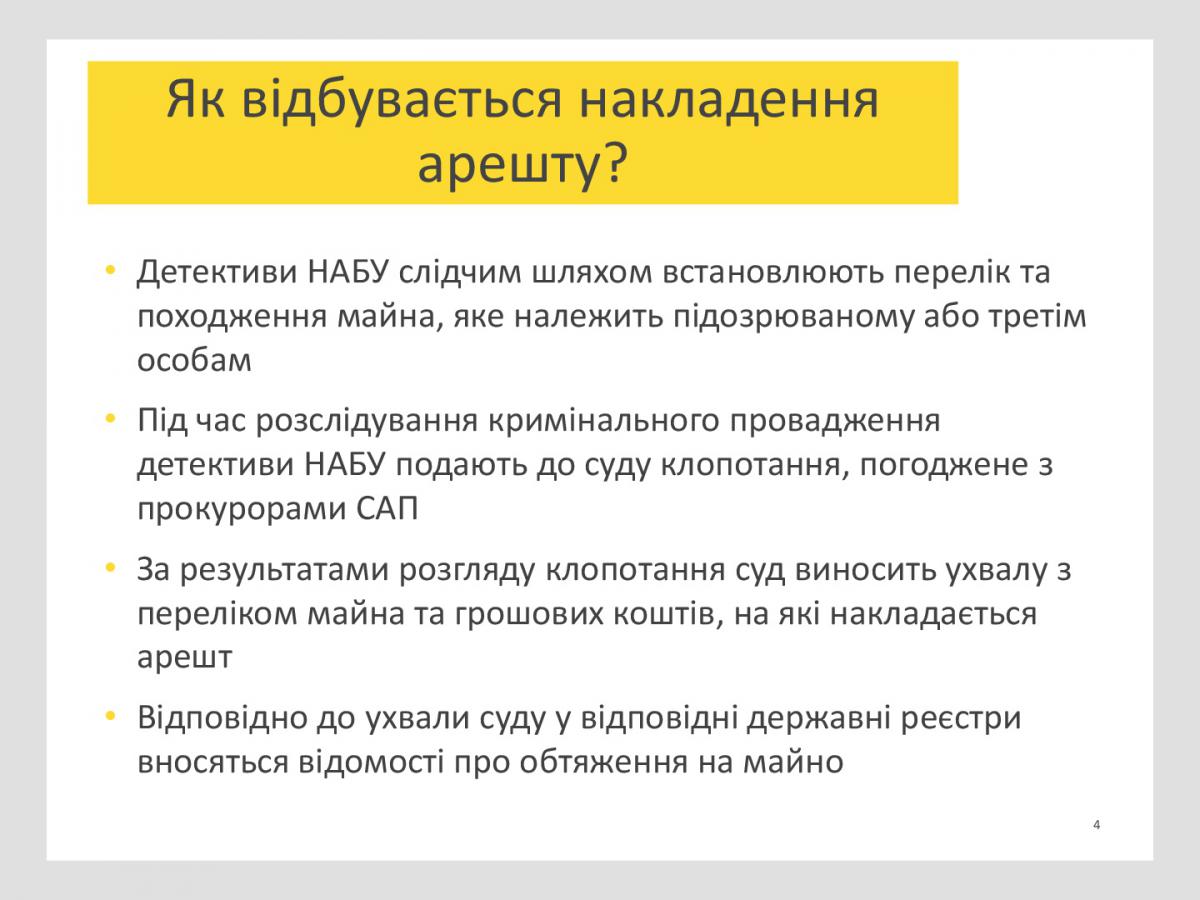 Як відбувається накладення арешту?

• Детективи НАБУ слідчим шляхом встановлюють перелік та походження майна, яке належить підозрюваному або третім особам

• Під час розслідування кримінального провадження детективи НАБУ подають до суду клопотання, погоджене з прокурорами САП

• За результатами розгляду клопотання суд виносить ухвалу з переліком майна та грошових коштів, на які накладається арешт

• Відповідно до ухвали суду у відповідні державні реєстри вносяться відомості про обтяження на майно

4